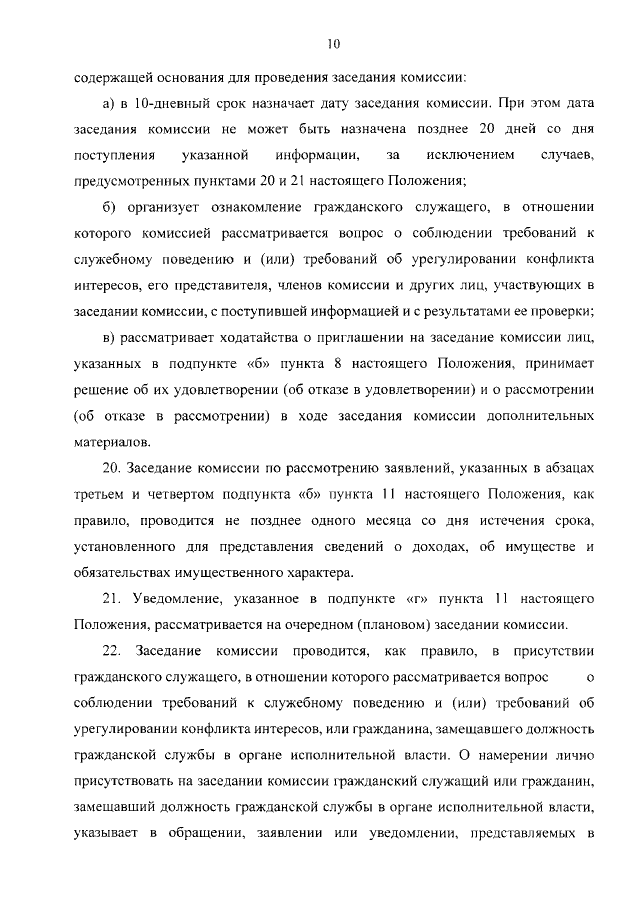 10

содержащей основания для проведения заседания комиссии:

а) в 10-дневный срок назначает дату заседания комиссии. При этом дата заседания комиссии не может быть назначена позднее 20 дней со дня поступления указанной информации, за исключением случаев, предусмотренных пунктами 20 и 21 настоящего Положения;

б) организует ознакомление гражданского служащего, в отношении которого комиссией рассматривается вопрос о соблюдении требований к служебному поведению и (или) требований об урегулировании конфликта интересов, его представителя, членов комиссии и других лиц, участвующих в заседании комиссии, с поступившей информацией и с результатами ее проверки;

в) рассматривает ходатайства о приглашении на заседание комиссии лиц, указанных в подпункте «б» пункта 8 настоящего Положения, принимает решение об их удовлетворении (об отказе в удовлетворении) и о рассмотрении (об отказе в рассмотрении) в ходе заседания комиссии дополнительных материалов.

20. Заседание комиссии по рассмотрению заявлений, указанных в абзацах третьем и четвертом подпункта «б» пункта 11 настоящего Положения, как правило, проводится не позднее одного месяца со дня истечения срока, установленного для представления сведений о доходах, об имуществе и обязательствах имущественного характера.

21. Уведомление, указанное в подпункте «г» пункта 11 настоящего Положения, рассматривается на очередном (плановом) заседании комиссии.

22. Заседание комиссии проводится, как правило, в присутствии гражданского служащего, в отношении которого рассматривается вопрос о соблюдении требований к служебному поведению и (или) требований об урегулировании конфликта интересов, или гражданина, замещавшего должность гражданской службы в органе исполнительной власти. О намерении лично присутствовать на заседании комиссии гражданский служащий или гражданин, замещавший должность гражданской службы в органе исполнительной власти, указывает в обращении, заявлении или уведомлении, представляемых в